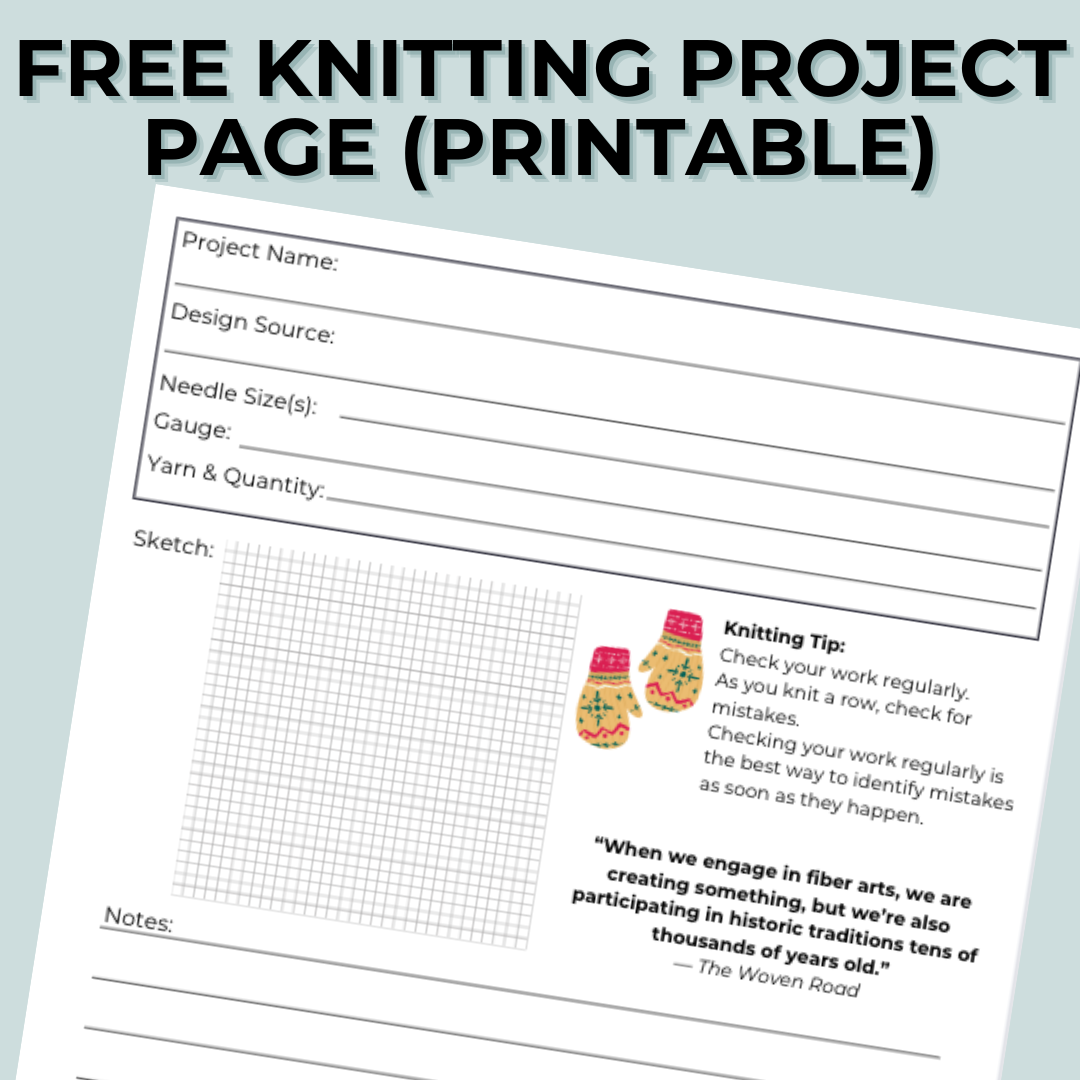 FREE KNITTING PROJECT PAGE (PRINTABLE)

Project Name:

Design Source:

Needle Size(s):

Gauge:

Yarn & Quantity:

Sketch:

Knitting Tip:
Check your work regularly. As you knit a row, check for mistakes.
Checking your work regularly is the best way to identify mistakes as soon as they happen.

"When we engage in fiber arts, we are creating something, but we're also participating in historic traditions tens of thousands of years old."
— The Woven Road

Notes: